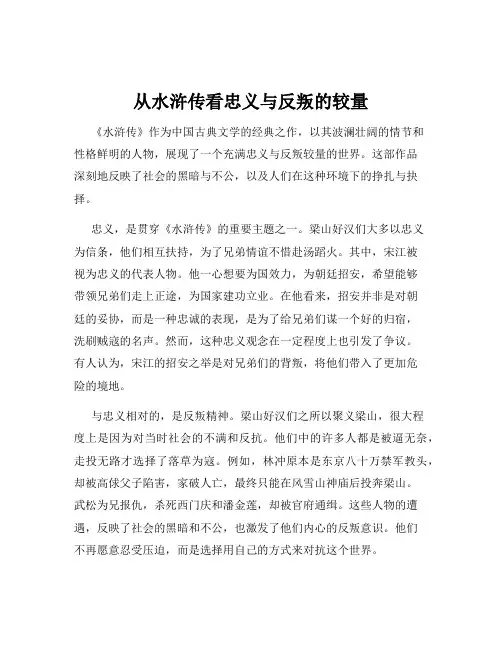 从水浒传看忠义与反叛的较量

《水浒传》作为中国古典文学的经典之作，以其波澜壮阔的情节和性格鲜明的人物，展现了一个充满忠义与反叛较量的世界。这部作品深刻地反映了社会的黑暗与不公，以及人们在这种环境下的挣扎与抉择。

忠义，是贯穿《水浒传》的重要主题之一。梁山好汉们大多以忠义为信条，他们相互扶持，为了兄弟情谊不惜赴汤蹈火。其中，宋江被视为忠义的代表人物。他一心想要为国效力，为朝廷招安，希望能够带领兄弟们走上正途，为国家建功立业。在他看来，招安并非是对朝廷的妥协，而是一种忠诚的表现，是为了给兄弟们谋一个好的归宿，洗刷贼寇的名声。然而，这种忠义观念在一定程度上也引发了争议。有人认为，宋江的招安之举是对兄弟们的背叛，将他们带入了更加危险的境地。

与忠义相对的，是反叛精神。梁山好汉们之所以聚义梁山，很大程度上是因为对当时社会的不满和反抗。他们中的许多人都是被逼无奈，走投无路才选择了落草为寇。例如，林冲原本是东京八十万禁军教头，却被高俅父子陷害，家破人亡，最终只能在风雪山神庙后投奔梁山。武松为兄报仇，杀死西门庆和潘金莲，却被官府通缉。这些人物的遭遇，反映了社会的黑暗和不公，也激发了他们内心的反叛意识。他们不再愿意忍受压迫，而是选择用自己的方式来对抗这个世界。